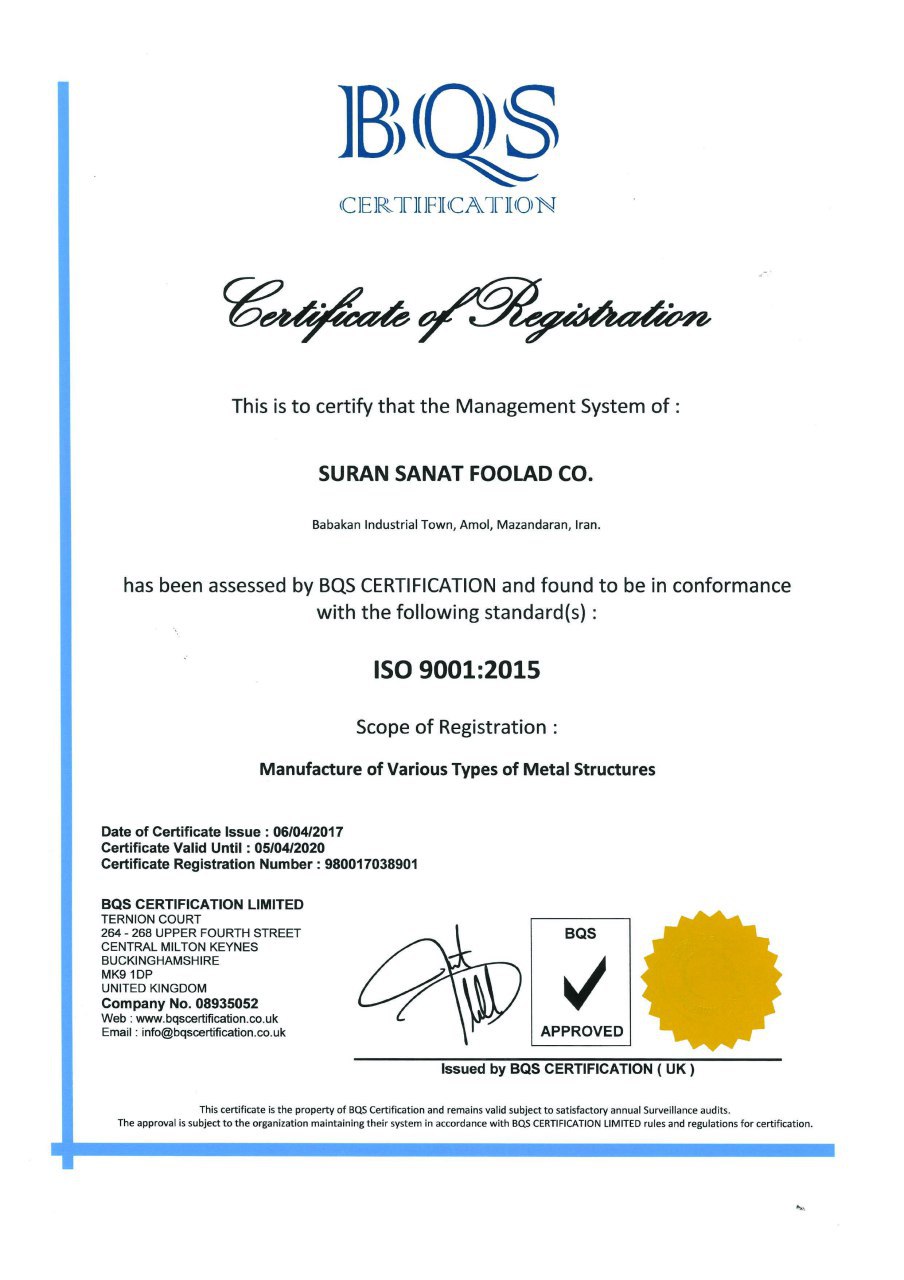 BQS
CERTIFICATION

Certificate of Registration

This is to certify that the Management System of :

SURAN SANAT FOOLAD CO.

Babakan Industrial Town, Amol, Mazandaran, Iran.

has been assessed by BQS CERTIFICATION and found to be in conformance with the following standard(s) :

ISO 9001:2015

Scope of Registration :

Manufacture of Various Types of Metal Structures

Date of Certificate Issue : 06/04/2017
Certificate Valid Until : 05/04/2020
Certificate Registration Number : 980017038901

BQS CERTIFICATION LIMITED
TERNION COURT
264 - 268 UPPER FOURTH STREET
CENTRAL MILTON KEYNES
BUCKINGHAMSHIRE
MK9 1DP
UNITED KINGDOM
Company No. 08935052
Web : www.bqscertification.co.uk
Email : info@bqscertification.co.uk

BQS
APPROVED

Issued by BQS CERTIFICATION ( UK )

This certificate is the property of BQS Certification and remains valid subject to satisfactory annual Surveillance audits.
The approval is subject to the organization maintaining their system in accordance with BQS CERTIFICATION LIMITED rules and regulations for certification.